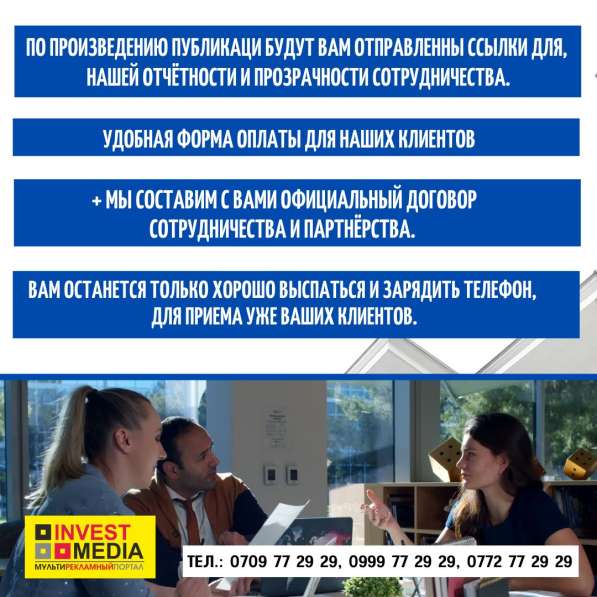 ПО ПРОИЗВЕДЕНИЮ ПУБЛИКАЦИ БУДУТ ВАМ ОТПРАВЛЕННЫ ССЫЛКИ ДЛЯ, НАШЕЙ ОТЧЁТНОСТИ И ПРОЗРАЧНОСТИ СОТРУДНИЧЕСТВА.

УДОБНАЯ ФОРМА ОПЛАТЫ ДЛЯ НАШИХ КЛИЕНТОВ

+ МЫ СОСТАВИМ С ВАМИ ОФИЦИАЛЬНЫЙ ДОГОВОР СОТРУДНИЧЕСТВА И ПАРТНЁРСТВА.

ВАМ ОСТАНЕТСЯ ТОЛЬКО ХОРОШО ВЫСПАТЬСЯ И ЗАРЯДИТЬ ТЕЛЕФОН, ДЛЯ ПРИЕМА УЖЕ ВАШИХ КЛИЕНТОВ.

INVEST MEDIA
МУЛЬТИРЕКЛАМНЫЙПОРТАЛ

ТЕЛ.: 0709 77 29 29, 0999 77 29 29, 0772 77 29 29